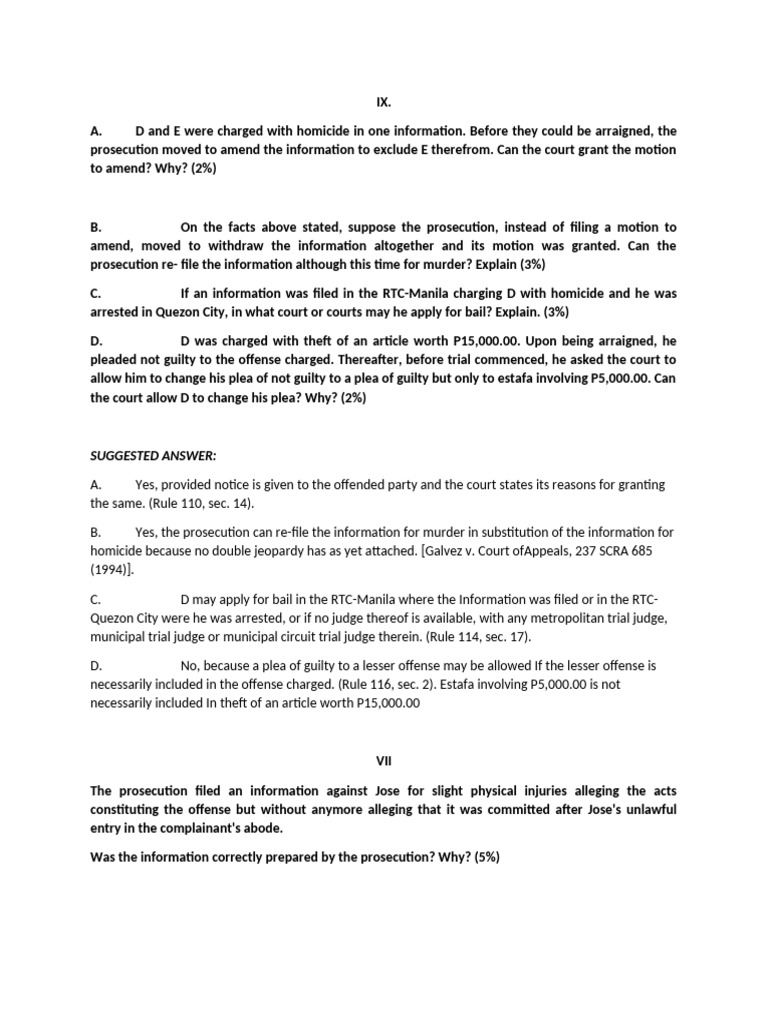 IX.

A. D and E were charged with homicide in one information. Before they could be arraigned, the prosecution moved to amend the information to exclude E therefrom. Can the court grant the motion to amend? Why? (2%)

B. On the facts above stated, suppose the prosecution, instead of filing a motion to amend, moved to withdraw the information altogether and its motion was granted. Can the prosecution re- file the information although this time for murder? Explain (3%)

C. If an information was filed in the RTC-Manila charging D with homicide and he was arrested in Quezon City, in what court or courts may he apply for bail? Explain. (3%)

D. D was charged with theft of an article worth P15,000.00. Upon being arraigned, he pleaded not guilty to the offense charged. Thereafter, before trial commenced, he asked the court to allow him to change his plea of not guilty to a plea of guilty but only to estafa involving P5,000.00. Can the court allow D to change his plea? Why? (2%)

SUGGESTED ANSWER:

A. Yes, provided notice is given to the offended party and the court states its reasons for granting the same. (Rule 110, sec. 14).

B. Yes, the prosecution can re-file the information for murder in substitution of the information for homicide because no double jeopardy has as yet attached. [Galvez v. Court ofAppeals, 237 SCRA 685 (1994)].

C. D may apply for bail in the RTC-Manila where the Information was filed or in the RTC-Quezon City were he was arrested, or if no judge thereof is available, with any metropolitan trial judge, municipal trial judge or municipal circuit trial judge therein. (Rule 114, sec. 17).

D. No, because a plea of guilty to a lesser offense may be allowed If the lesser offense is necessarily included in the offense charged. (Rule 116, sec. 2). Estafa involving P5,000.00 is not necessarily included In theft of an article worth P15,000.00

VII

The prosecution filed an information against Jose for slight physical injuries alleging the acts constituting the offense but without anymore alleging that it was committed after Jose's unlawful entry in the complainant's abode.

Was the information correctly prepared by the prosecution? Why? (5%)